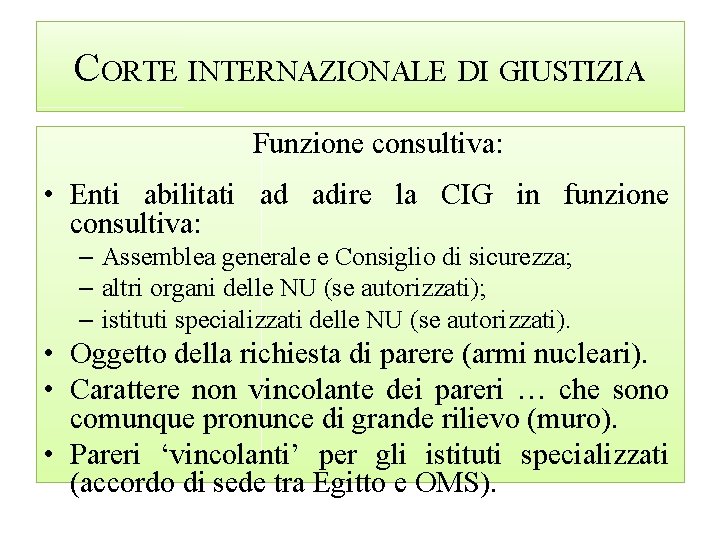 CORTE INTERNAZIONALE DI GIUSTIZIA

Funzione consultiva:

• Enti abilitati ad adire la CIG in funzione consultiva:
– Assemblea generale e Consiglio di sicurezza;
– altri organi delle NU (se autorizzati);
– istituti specializzati delle NU (se autorizzati).
• Oggetto della richiesta di parere (armi nucleari).
• Carattere non vincolante dei pareri … che sono comunque pronunce di grande rilievo (muro).
• Pareri ‘vincolanti’ per gli istituti specializzati (accordo di sede tra Egitto e OMS).